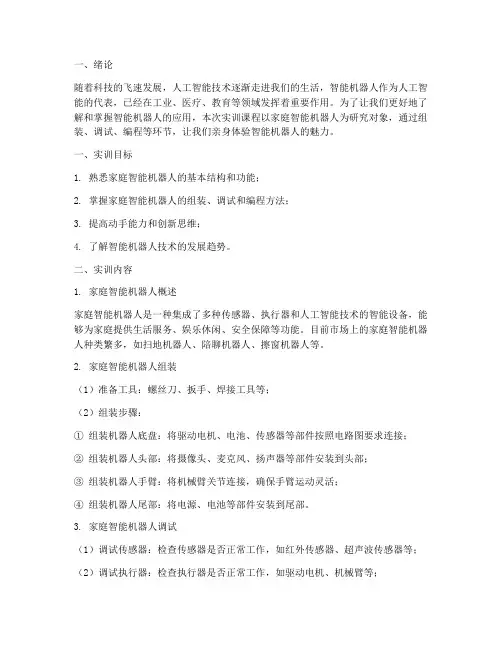 一、绪论

随着科技的飞速发展，人工智能技术逐渐走进我们的生活，智能机器人作为人工智能的代表，已经在工业、医疗、教育等领域发挥着重要作用。为了让我们更好地了解和掌握智能机器人的应用，本次实训课程以家庭智能机器人为研究对象，通过组装、调试、编程等环节，让我们亲身体验智能机器人的魅力。

一、实训目标

1. 熟悉家庭智能机器人的基本结构和功能；

2. 掌握家庭智能机器人的组装、调试和编程方法；

3. 提高动手能力和创新思维；

4. 了解智能机器人技术的发展趋势。

二、实训内容

1. 家庭智能机器人概述

家庭智能机器人是一种集成了多种传感器、执行器和人工智能技术的智能设备，能够为家庭提供生活服务、娱乐休闲、安全保障等功能。目前市场上的家庭智能机器人种类繁多，如扫地机器人、陪聊机器人、擦窗机器人等。

2. 家庭智能机器人组装

（1）准备工具：螺丝刀、扳手、焊接工具等；

（2）组装步骤：

① 组装机器人底盘：将驱动电机、电池、传感器等部件按照电路图要求连接；

② 组装机器人头部：将摄像头、麦克风、扬声器等部件安装到头部；

③ 组装机器人手臂：将机械臂关节连接，确保手臂运动灵活；

④ 组装机器人尾部：将电源、电池等部件安装到尾部。

3. 家庭智能机器人调试

（1）调试传感器：检查传感器是否正常工作，如红外传感器、超声波传感器等；

（2）调试执行器：检查执行器是否正常工作，如驱动电机、机械臂等；